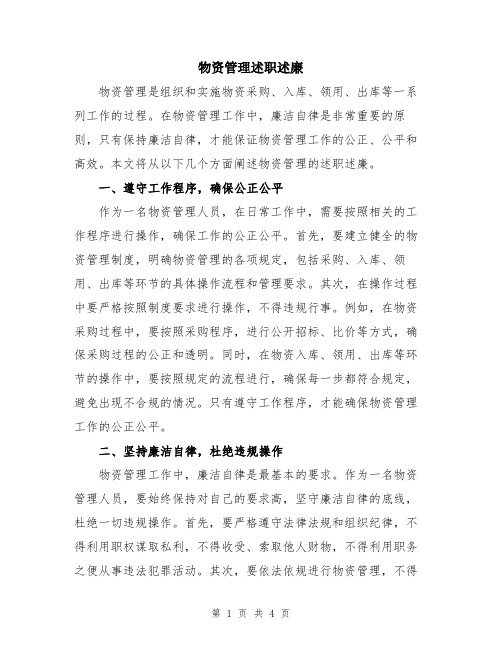 物资管理述职述廉

物资管理是组织和实施物资采购、入库、领用、出库等一系列工作的过程。在物资管理工作中，廉洁自律是非常重要的原则，只有保持廉洁自律，才能保证物资管理工作的公正、公平和高效。本文将从以下几个方面阐述物资管理的述职述廉。

一、遵守工作程序，确保公正公平

作为一名物资管理人员，在日常工作中，需要按照相关的工作程序进行操作，确保工作的公正公平。首先，要建立健全的物资管理制度，明确物资管理的各项规定，包括采购、入库、领用、出库等环节的具体操作流程和管理要求。其次，在操作过程中要严格按照制度要求进行操作，不得违规行事。例如，在物资采购过程中，要按照采购程序，进行公开招标、比价等方式，确保采购过程的公正和透明。同时，在物资入库、领用、出库等环节的操作中，要按照规定的流程进行，确保每一步都符合规定，避免出现不合规的情况。只有遵守工作程序，才能确保物资管理工作的公正公平。

二、坚持廉洁自律，杜绝违规操作

物资管理工作中，廉洁自律是最基本的要求。作为一名物资管理人员，要始终保持对自己的要求高，坚守廉洁自律的底线，杜绝一切违规操作。首先，要严格遵守法律法规和组织纪律，不得利用职权谋取私利，不得收受、索取他人财物，不得利用职务之便从事违法犯罪活动。其次，要依法依规进行物资管理，不得

第 1 页 共 4 页